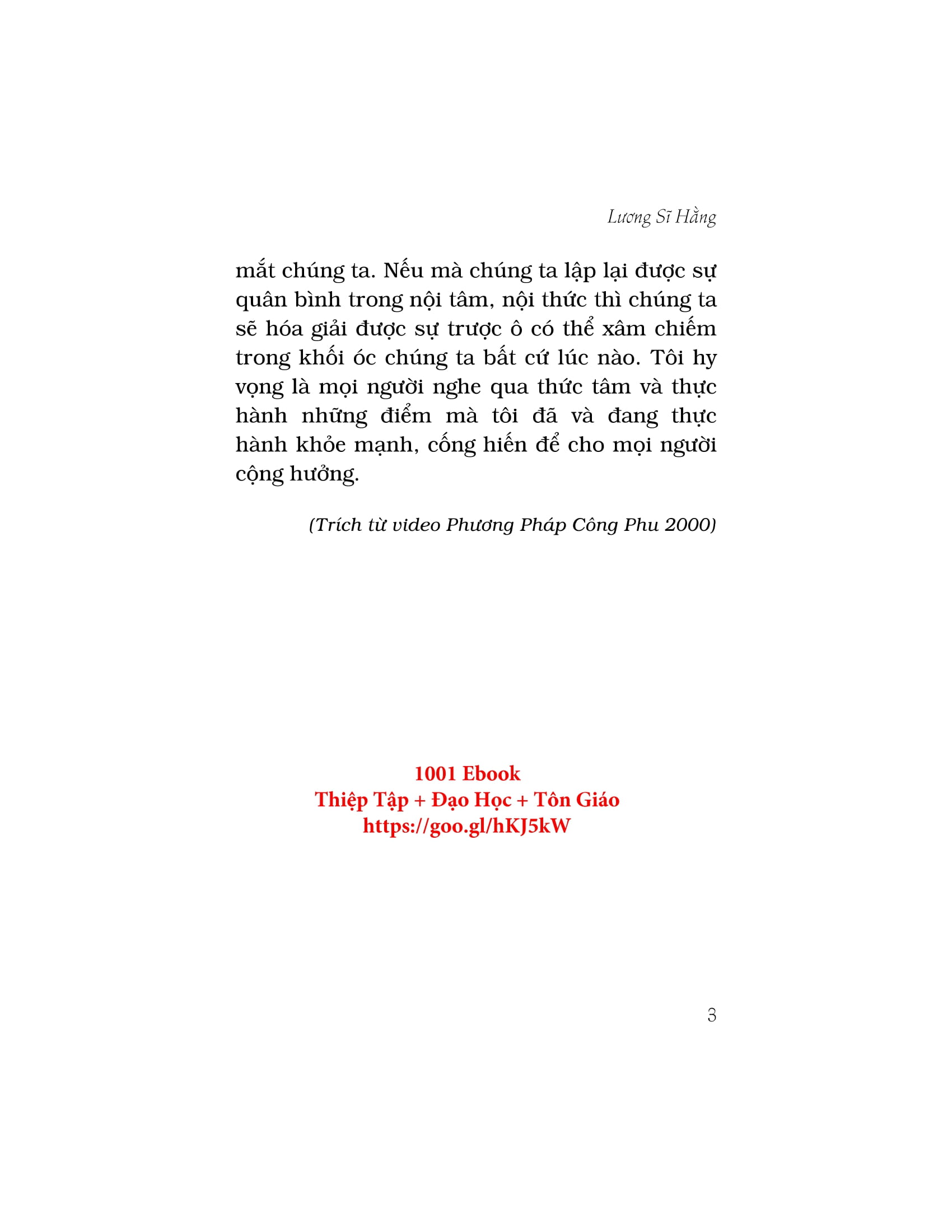 Lương Sĩ Hằng

mắt chúng ta. Nếu mà chúng ta lập lại được sự quân bình trong nội tâm, nội thức thì chúng ta sẽ hóa giải được sự trược ô có thể xâm chiếm trong khối óc chúng ta bất cứ lúc nào. Tôi hy vọng là mọi người nghe qua thức tâm và thực hành những điểm mà tôi đã và đang thực hành khỏe mạnh, cống hiến để cho mọi người cộng hưởng.

(Trích từ video Phương Pháp Công Phu 2000)

1001 Ebook
Thiệp Tập + Đạo Học + Tôn Giáo
https://goo.gl/hKJ5kW

3